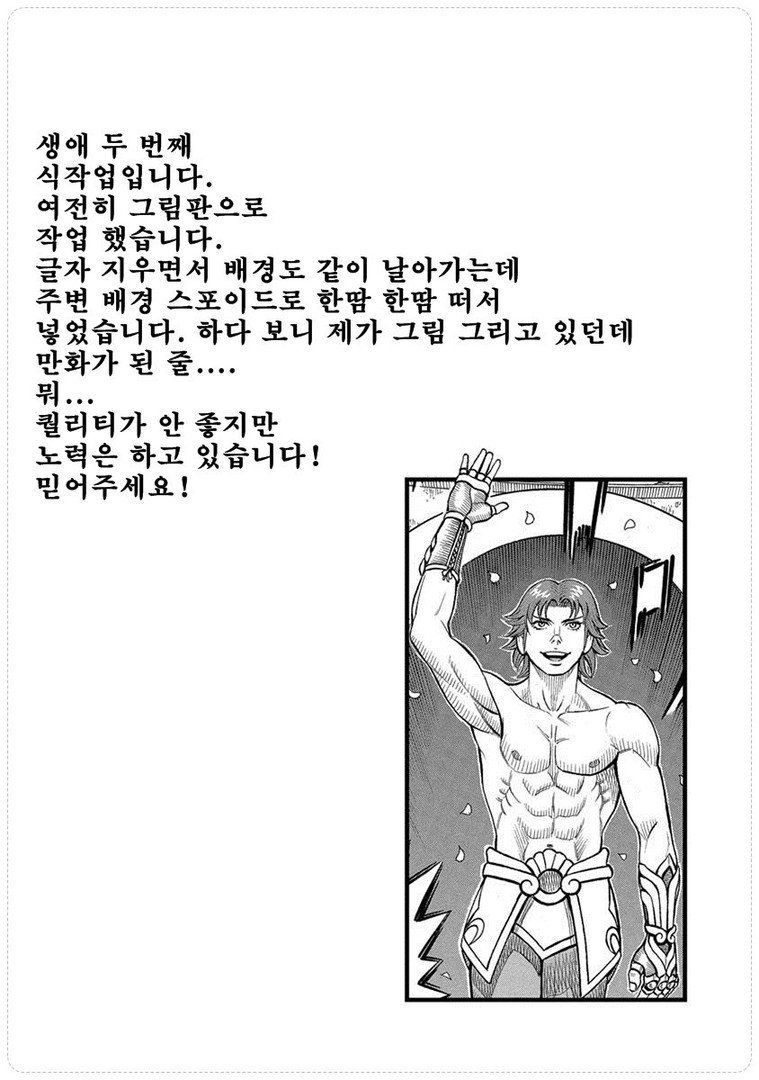 생애 두 번째
식작업입니다.
여전히 그림판으로
작업 했습니다.
글자 지우면서 배경도 같이 날아가는데
주변 배경 스포이드로 한땀 한땀 떠서
넣었습니다. 하다 보니 제가 그림 그리고 있던데
만화가 된 줄....
뭐...
퀄리티가 안 좋지만
노력은 하고 있습니다!
믿어주세요!